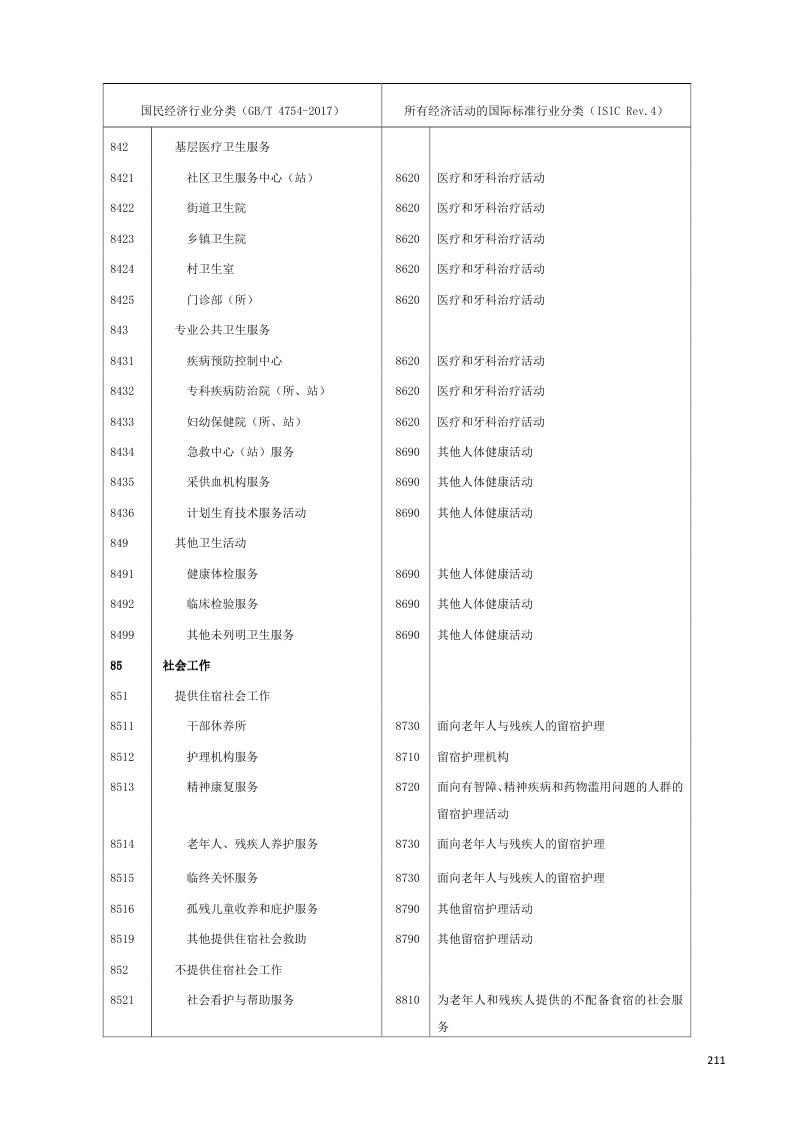 | 国民经济行业分类（GB/T 4754-2017） | | 所有经济活动的国际标准行业分类（ISIC Rev.4） | |
|---|---|---|---|
| 842 | 基层医疗卫生服务 | | |
| 8421 | 社区卫生服务中心（站） | 8620 | 医疗和牙科治疗活动 |
| 8422 | 街道卫生院 | 8620 | 医疗和牙科治疗活动 |
| 8423 | 乡镇卫生院 | 8620 | 医疗和牙科治疗活动 |
| 8424 | 村卫生室 | 8620 | 医疗和牙科治疗活动 |
| 8425 | 门诊部（所） | 8620 | 医疗和牙科治疗活动 |
| 843 | 专业公共卫生服务 | | |
| 8431 | 疾病预防控制中心 | 8620 | 医疗和牙科治疗活动 |
| 8432 | 专科疾病防治院（所、站） | 8620 | 医疗和牙科治疗活动 |
| 8433 | 妇幼保健院（所、站） | 8620 | 医疗和牙科治疗活动 |
| 8434 | 急救中心（站）服务 | 8690 | 其他人体健康活动 |
| 8435 | 采供血机构服务 | 8690 | 其他人体健康活动 |
| 8436 | 计划生育技术服务活动 | 8690 | 其他人体健康活动 |
| 849 | 其他卫生活动 | | |
| 8491 | 健康体检服务 | 8690 | 其他人体健康活动 |
| 8492 | 临床检验服务 | 8690 | 其他人体健康活动 |
| 8499 | 其他未列明卫生服务 | 8690 | 其他人体健康活动 |
| 85 | 社会工作 | | |
| 851 | 提供住宿社会工作 | | |
| 8511 | 干部休养所 | 8730 | 面向老年人与残疾人的留宿护理 |
| 8512 | 护理机构服务 | 8710 | 留宿护理机构 |
| 8513 | 精神康复服务 | 8720 | 面向有智障、精神疾病和药物滥用问题的人群的留宿护理活动 |
| 8514 | 老年人、残疾人养护服务 | 8730 | 面向老年人与残疾人的留宿护理 |
| 8515 | 临终关怀服务 | 8730 | 面向老年人与残疾人的留宿护理 |
| 8516 | 孤残儿童收养和庇护服务 | 8790 | 其他留宿护理活动 |
| 8519 | 其他提供住宿社会救助 | 8790 | 其他留宿护理活动 |
| 852 | 不提供住宿社会工作 | | |
| 8521 | 社会看护与帮助服务 | 8810 | 为老年人和残疾人提供的不配备食宿的社会服务 |

211